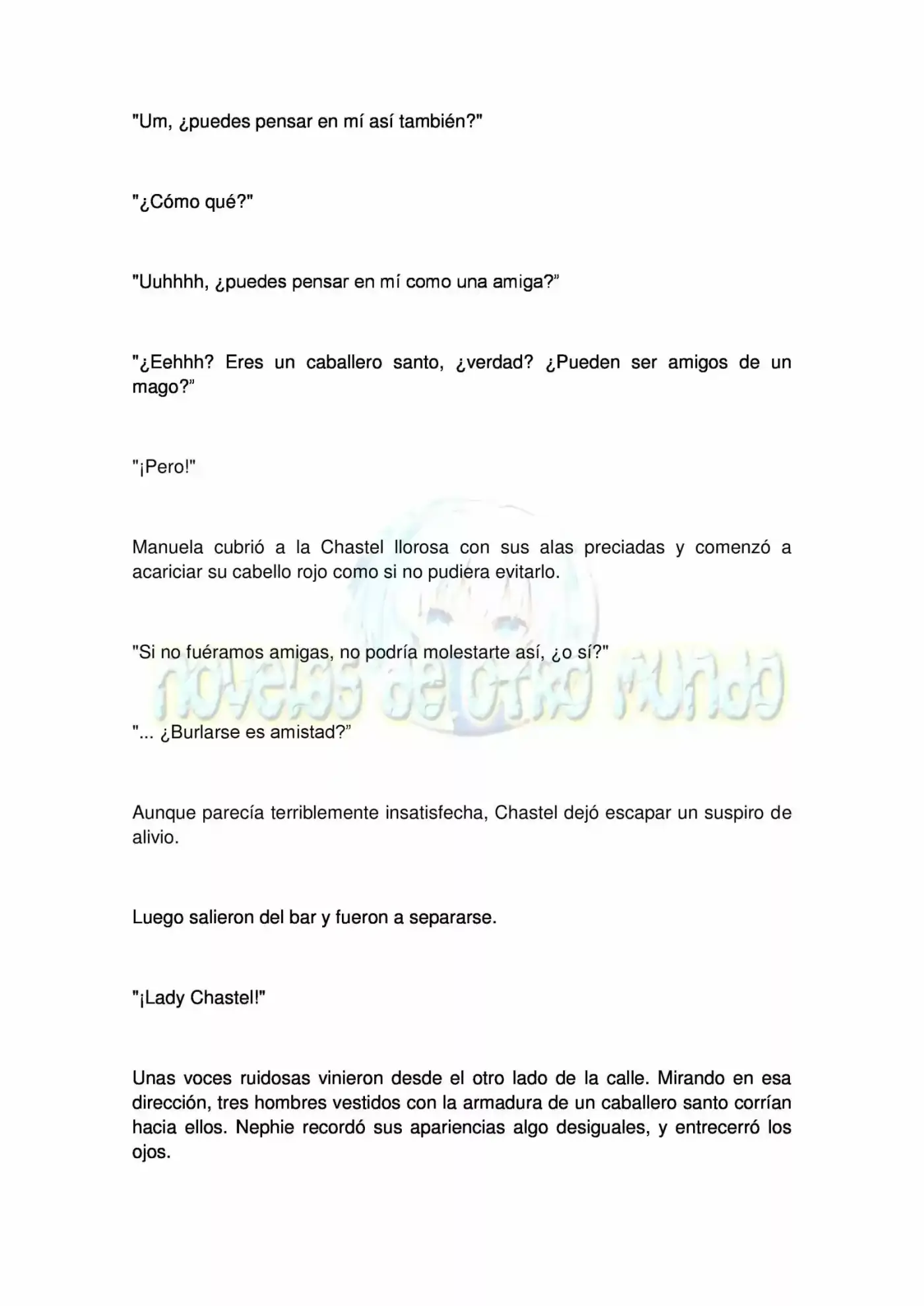 "Um, ¿puedes pensar en mí así también?"

"¿Cómo qué?"

"Uuhhhh, ¿puedes pensar en mí como una amiga?"

"¿Eehhh? Eres un caballero santo, ¿verdad? ¿Pueden ser amigos de un mago?"

"¡Pero!"

Manuela cubrió a la Chastel llorosa con sus alas preciadas y comenzó a acariciar su cabello rojo como si no pudiera evitarlo.

"Si no fuéramos amigas, no podría molestarte así, ¿o sí?"

"... ¿Burlarse es amistad?"

Aunque parecía terriblemente insatisfecha, Chastel dejó escapar un suspiro de alivio.

Luego salieron del bar y fueron a separarse.

"¡Lady Chastel!"

Unas voces ruidosas vinieron desde el otro lado de la calle. Mirando en esa dirección, tres hombres vestidos con la armadura de un caballero santo corrían hacia ellos. Nephie recordó sus apariencias algo desiguales, y entrecerró los ojos.

novelas de otro mundo